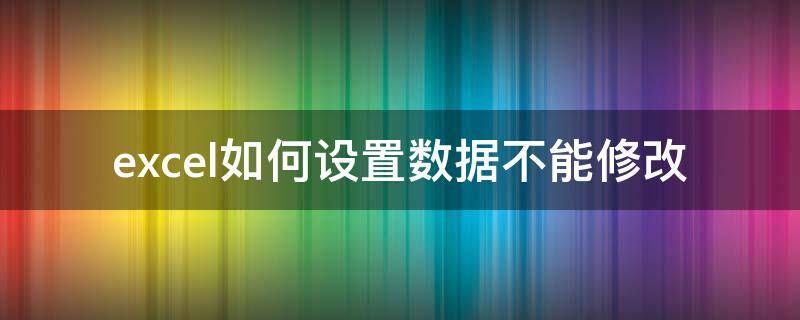 excel如何设置数据不能修改